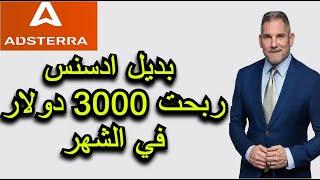 ADSTERRA

بديل ادسنس
ربحت 3000 دولار
في الشهر